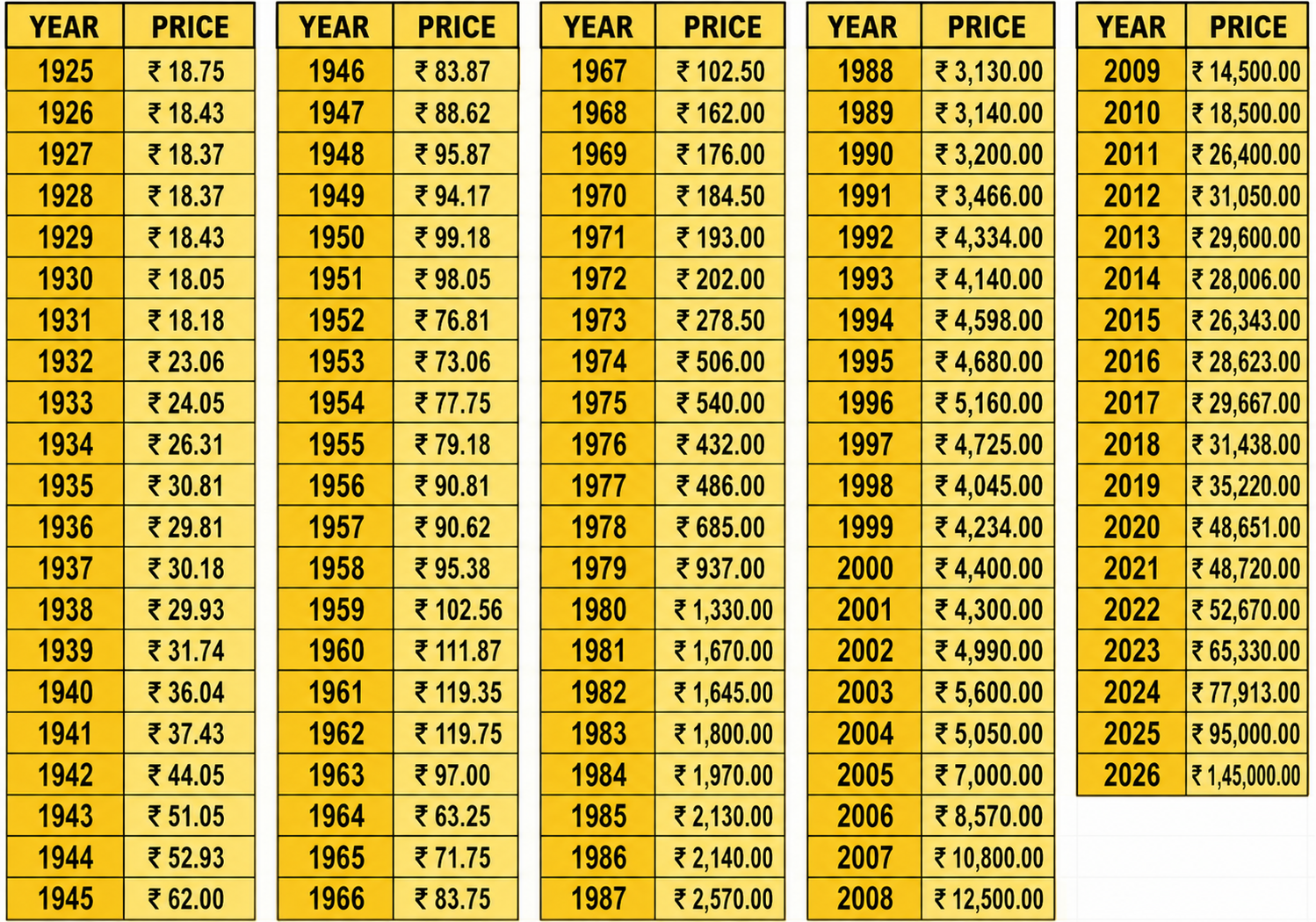 | YEAR | PRICE |
|---|---|
| 1925 | ₹ 18.75 |
| 1926 | ₹ 18.43 |
| 1927 | ₹ 18.37 |
| 1928 | ₹ 18.37 |
| 1929 | ₹ 18.43 |
| 1930 | ₹ 18.05 |
| 1931 | ₹ 18.18 |
| 1932 | ₹ 23.06 |
| 1933 | ₹ 24.05 |
| 1934 | ₹ 26.31 |
| 1935 | ₹ 30.81 |
| 1936 | ₹ 29.81 |
| 1937 | ₹ 30.18 |
| 1938 | ₹ 29.93 |
| 1939 | ₹ 31.74 |
| 1940 | ₹ 36.04 |
| 1941 | ₹ 37.43 |
| 1942 | ₹ 44.05 |
| 1943 | ₹ 51.05 |
| 1944 | ₹ 52.93 |
| 1945 | ₹ 62.00 |

| YEAR | PRICE |
|---|---|
| 1946 | ₹ 83.87 |
| 1947 | ₹ 88.62 |
| 1948 | ₹ 95.87 |
| 1949 | ₹ 94.17 |
| 1950 | ₹ 99.18 |
| 1951 | ₹ 98.05 |
| 1952 | ₹ 76.81 |
| 1953 | ₹ 73.06 |
| 1954 | ₹ 77.75 |
| 1955 | ₹ 79.18 |
| 1956 | ₹ 90.81 |
| 1957 | ₹ 90.62 |
| 1958 | ₹ 95.38 |
| 1959 | ₹ 102.56 |
| 1960 | ₹ 111.87 |
| 1961 | ₹ 119.35 |
| 1962 | ₹ 119.75 |
| 1963 | ₹ 97.00 |
| 1964 | ₹ 63.25 |
| 1965 | ₹ 71.75 |
| 1966 | ₹ 83.75 |

| YEAR | PRICE |
|---|---|
| 1967 | ₹ 102.50 |
| 1968 | ₹ 162.00 |
| 1969 | ₹ 176.00 |
| 1970 | ₹ 184.50 |
| 1971 | ₹ 193.00 |
| 1972 | ₹ 202.00 |
| 1973 | ₹ 278.50 |
| 1974 | ₹ 506.00 |
| 1975 | ₹ 540.00 |
| 1976 | ₹ 432.00 |
| 1977 | ₹ 486.00 |
| 1978 | ₹ 685.00 |
| 1979 | ₹ 937.00 |
| 1980 | ₹ 1,330.00 |
| 1981 | ₹ 1,670.00 |
| 1982 | ₹ 1,645.00 |
| 1983 | ₹ 1,800.00 |
| 1984 | ₹ 1,970.00 |
| 1985 | ₹ 2,130.00 |
| 1986 | ₹ 2,140.00 |
| 1987 | ₹ 2,570.00 |

| YEAR | PRICE |
|---|---|
| 1988 | ₹ 3,130.00 |
| 1989 | ₹ 3,140.00 |
| 1990 | ₹ 3,200.00 |
| 1991 | ₹ 3,466.00 |
| 1992 | ₹ 4,334.00 |
| 1993 | ₹ 4,140.00 |
| 1994 | ₹ 4,598.00 |
| 1995 | ₹ 4,680.00 |
| 1996 | ₹ 5,160.00 |
| 1997 | ₹ 4,725.00 |
| 1998 | ₹ 4,045.00 |
| 1999 | ₹ 4,234.00 |
| 2000 | ₹ 4,400.00 |
| 2001 | ₹ 4,300.00 |
| 2002 | ₹ 4,990.00 |
| 2003 | ₹ 5,600.00 |
| 2004 | ₹ 5,050.00 |
| 2005 | ₹ 7,000.00 |
| 2006 | ₹ 8,570.00 |
| 2007 | ₹ 10,800.00 |
| 2008 | ₹ 12,500.00 |

| YEAR | PRICE |
|---|---|
| 2009 | ₹ 14,500.00 |
| 2010 | ₹ 18,500.00 |
| 2011 | ₹ 26,400.00 |
| 2012 | ₹ 31,050.00 |
| 2013 | ₹ 29,600.00 |
| 2014 | ₹ 28,006.00 |
| 2015 | ₹ 26,343.00 |
| 2016 | ₹ 28,623.00 |
| 2017 | ₹ 29,667.00 |
| 2018 | ₹ 31,438.00 |
| 2019 | ₹ 35,220.00 |
| 2020 | ₹ 48,651.00 |
| 2021 | ₹ 48,720.00 |
| 2022 | ₹ 52,670.00 |
| 2023 | ₹ 65,330.00 |
| 2024 | ₹ 77,913.00 |
| 2025 | ₹ 95,000.00 |
| 2026 | ₹ 1,45,000.00 |